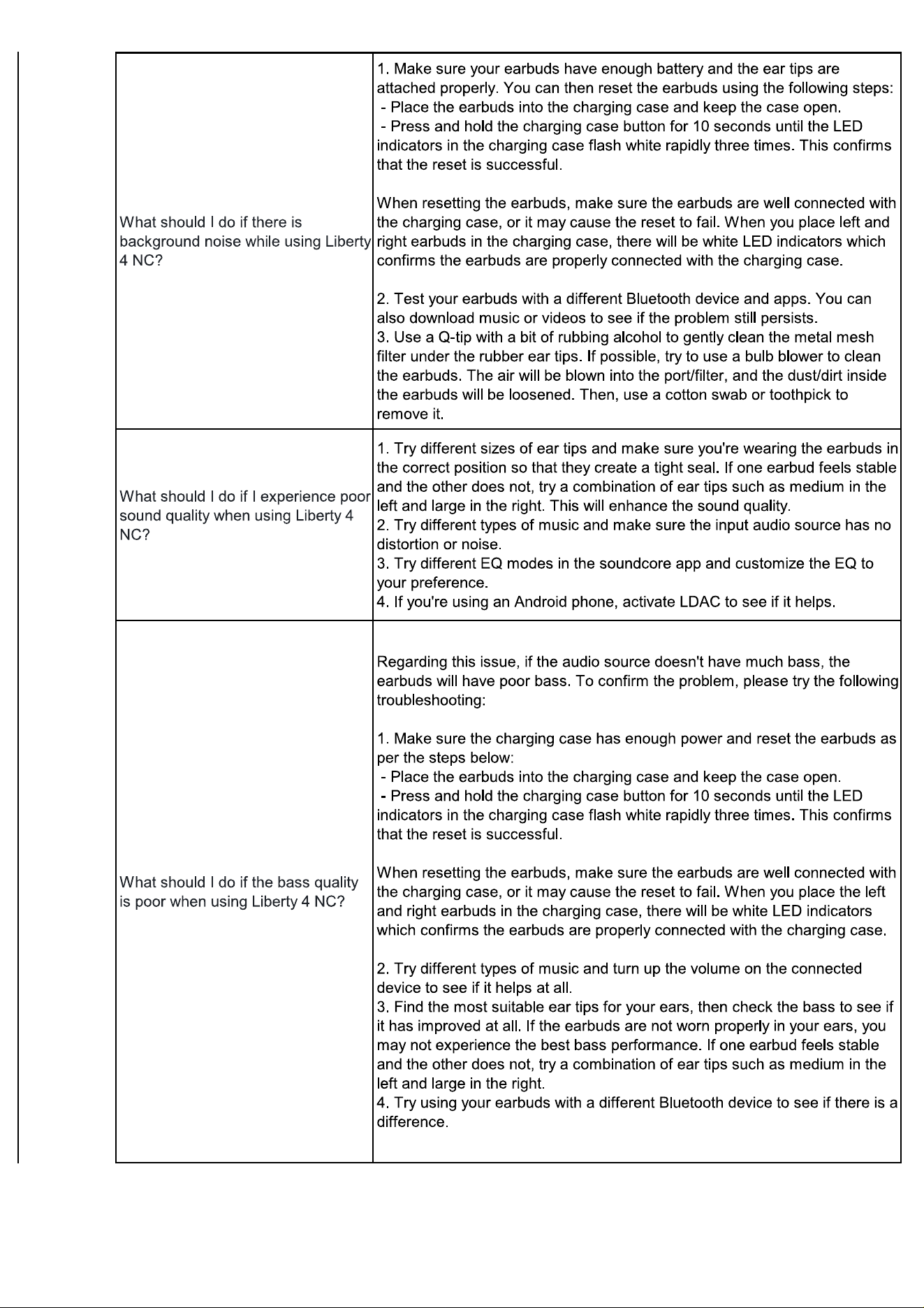 | What should I do if there is background noise while using Liberty 4 NC? | 1. Make sure your earbuds have enough battery and the ear tips are attached properly. You can then reset the earbuds using the following steps: - Place the earbuds into the charging case and keep the case open. - Press and hold the charging case button for 10 seconds until the LED indicators in the charging case flash white rapidly three times. This confirms that the reset is successful. When resetting the earbuds, make sure the earbuds are well connected with the charging case, or it may cause the reset to fail. When you place left and right earbuds in the charging case, there will be white LED indicators which confirms the earbuds are properly connected with the charging case. 2. Test your earbuds with a different Bluetooth device and apps. You can also download music or videos to see if the problem still persists. 3. Use a Q-tip with a bit of rubbing alcohol to gently clean the metal mesh filter under the rubber ear tips. If possible, try to use a bulb blower to clean the earbuds. The air will be blown into the port/filter, and the dust/dirt inside the earbuds will be loosened. Then, use a cotton swab or toothpick to remove it. |
|---|---|
| What should I do if I experience poor sound quality when using Liberty 4 NC? | 1. Try different sizes of ear tips and make sure you're wearing the earbuds in the correct position so that they create a tight seal. If one earbud feels stable and the other does not, try a combination of ear tips such as medium in the left and large in the right. This will enhance the sound quality. 2. Try different types of music and make sure the input audio source has no distortion or noise. 3. Try different EQ modes in the soundcore app and customize the EQ to your preference. 4. If you're using an Android phone, activate LDAC to see if it helps. |
| What should I do if the bass quality is poor when using Liberty 4 NC? | Regarding this issue, if the audio source doesn't have much bass, the earbuds will have poor bass. To confirm the problem, please try the following troubleshooting: 1. Make sure the charging case has enough power and reset the earbuds as per the steps below: - Place the earbuds into the charging case and keep the case open. - Press and hold the charging case button for 10 seconds until the LED indicators in the charging case flash white rapidly three times. This confirms that the reset is successful. When resetting the earbuds, make sure the earbuds are well connected with the charging case, or it may cause the reset to fail. When you place the left and right earbuds in the charging case, there will be white LED indicators which confirms the earbuds are properly connected with the charging case. 2. Try different types of music and turn up the volume on the connected device to see if it helps at all. 3. Find the most suitable ear tips for your ears, then check the bass to see if it has improved at all. If the earbuds are not worn properly in your ears, you may not experience the best bass performance. If one earbud feels stable and the other does not, try a combination of ear tips such as medium in the left and large in the right. 4. Try using your earbuds with a different Bluetooth device to see if there is a difference. |